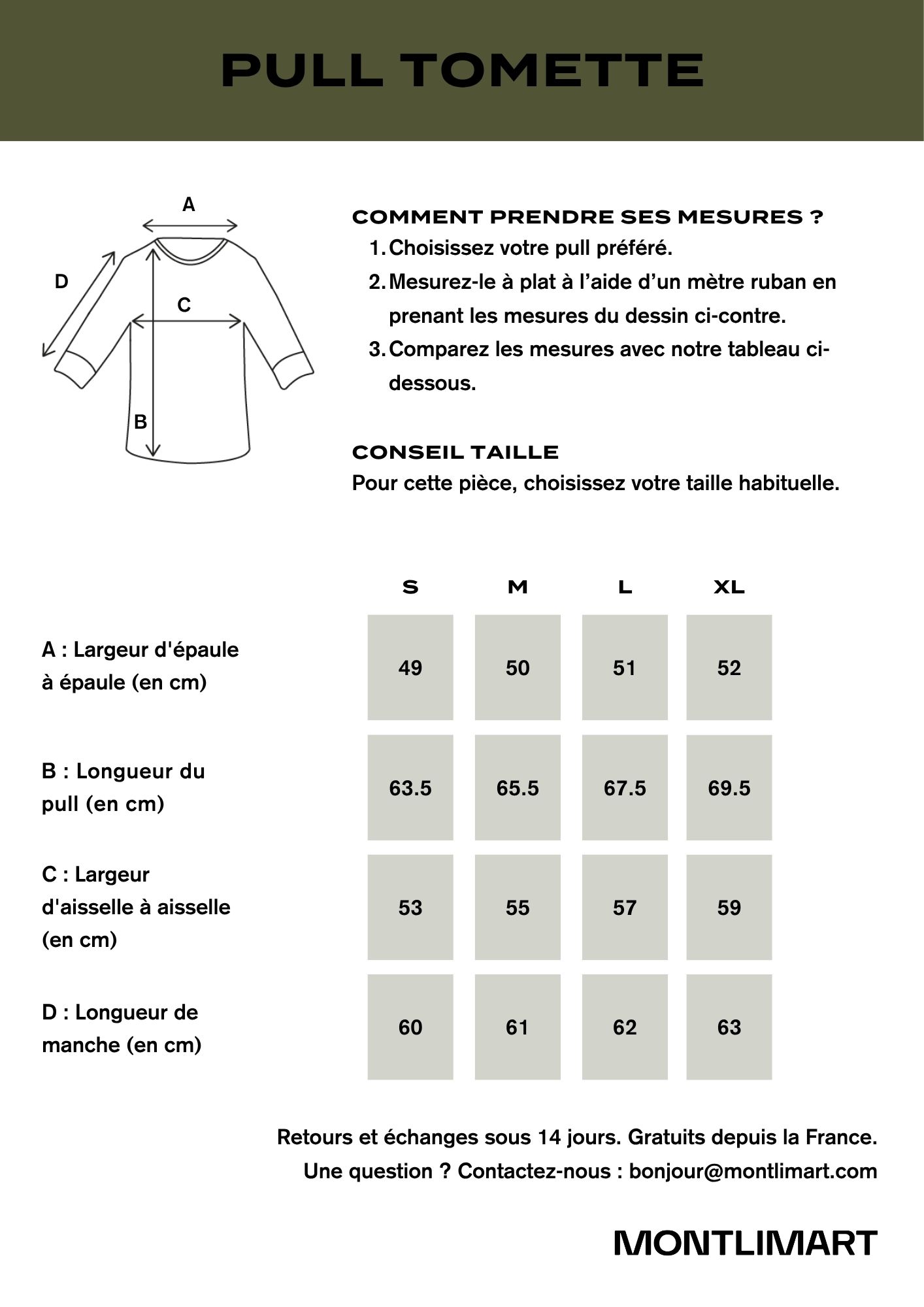 PULL TOMETTE

A
D
C
B

COMMENT PRENDRE SES MESURES ?
1. Choisissez votre pull préféré.
2. Mesurez-le à plat à l'aide d'un mètre ruban en prenant les mesures du dessin ci-contre.
3. Comparez les mesures avec notre tableau ci-dessous.

CONSEIL TAILLE
Pour cette pièce, choisissez votre taille habituelle.

| | S | M | L | XL |
|---|---|---|---|---|
| A : Largeur d'épaule à épaule (en cm) | 49 | 50 | 51 | 52 |
| B : Longueur du pull (en cm) | 63.5 | 65.5 | 67.5 | 69.5 |
| C : Largeur d'aisselle à aisselle (en cm) | 53 | 55 | 57 | 59 |
| D : Longueur de manche (en cm) | 60 | 61 | 62 | 63 |

Retours et échanges sous 14 jours. Gratuits depuis la France.
Une question ? Contactez-nous : bonjour@montlimart.com

MONTLIMART